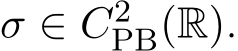 $\sigma \in C^2_{\mathrm{PB}}(\mathbb{R})$.